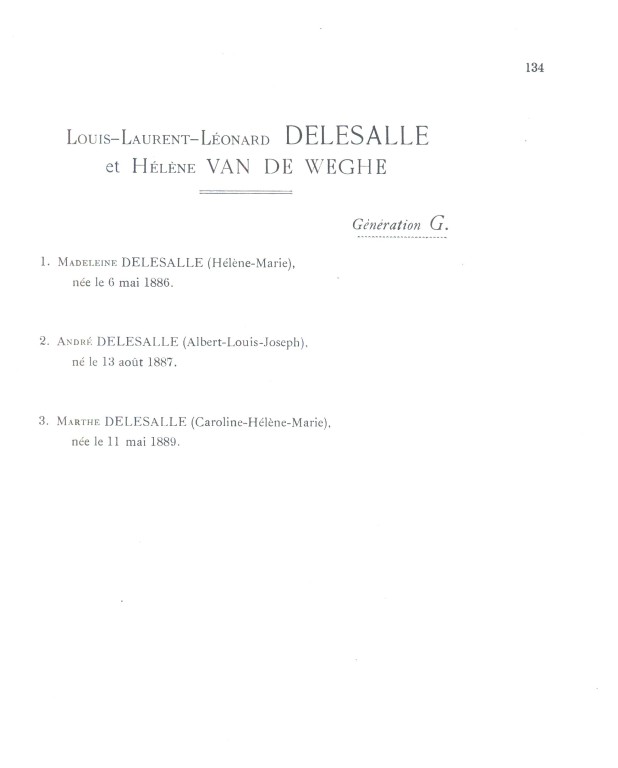 134

Louis-Laurent-Léonard DELESALLE
et Hélène VAN DE WEGHE

Génération G.

1. Madeleine DELESALLE (Hélène-Marie), née le 6 mai 1886.

2. André DELESALLE (Albert-Louis-Joseph), né le 13 août 1887.

3. Marthe DELESALLE (Caroline-Hélène-Marie), née le 11 mai 1889.